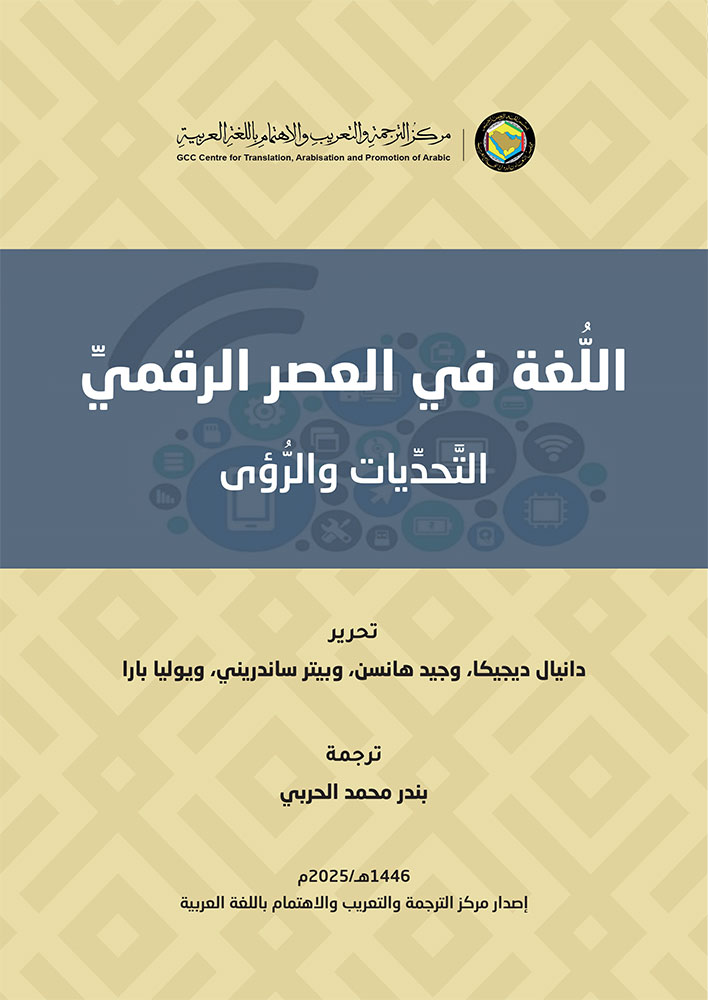 مركز الترجمة والتعريب والاهتمام باللغة العربية
GCC Centre for Translation, Arabisation and Promotion of Arabic

اللُّغة في العصر الرقميِّ
التَّحدِّيات والرُّؤى

تحرير
دانيال ديجيكا، وجيد هانسن، وبيتر ساندريني، ويوليا بارا

ترجمة
بندر محمد الحربي

1446هـ/2025م
إصدار مركز الترجمة والتعريب والاهتمام باللغة العربية